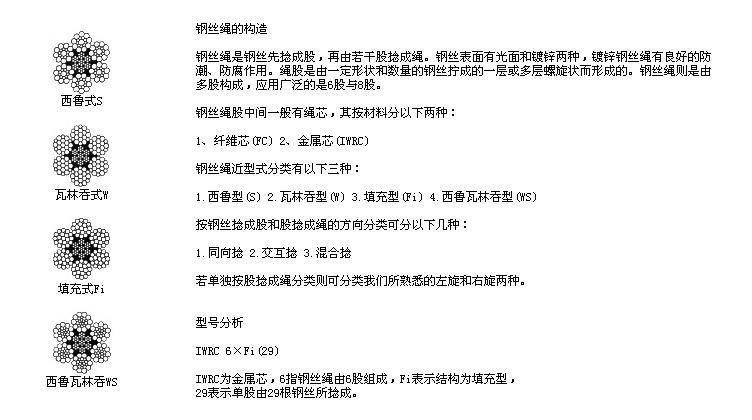 西鲁式S

瓦林吞式W

填充式Fi

西鲁瓦林吞WS

钢丝绳的构造

钢丝绳是钢丝先捻成股，再由若干股捻成绳。钢丝表面有光面和镀锌两种，镀锌钢丝绳有良好的防潮、防腐作用。绳股是由一定形状和数量的钢丝拧成的一层或多层螺旋状而形成的。钢丝绳则是由多股构成，应用广泛的是6股与8股。

钢丝绳股中间一般有绳芯，其按材料分以下两种：

1、纤维芯(FC) 2、金属芯(IWRC)

钢丝绳近型式分类有以下三种：

1.西鲁型(S) 2.瓦林吞型(W) 3.填充型(Fi) 4.西鲁瓦林吞型(WS)

按钢丝捻成股和股捻成绳的方向分类可分以下几种：

1.同向捻 2.交互捻 3.混合捻

若单独按股捻成绳分类则可分类我们所熟悉的左旋和右旋两种。

型号分析

IWRC 6×Fi(29)

IWRC为金属芯，6指钢丝绳由6股组成，Fi表示结构为填充型，29表示单股由29根钢丝所捻成。